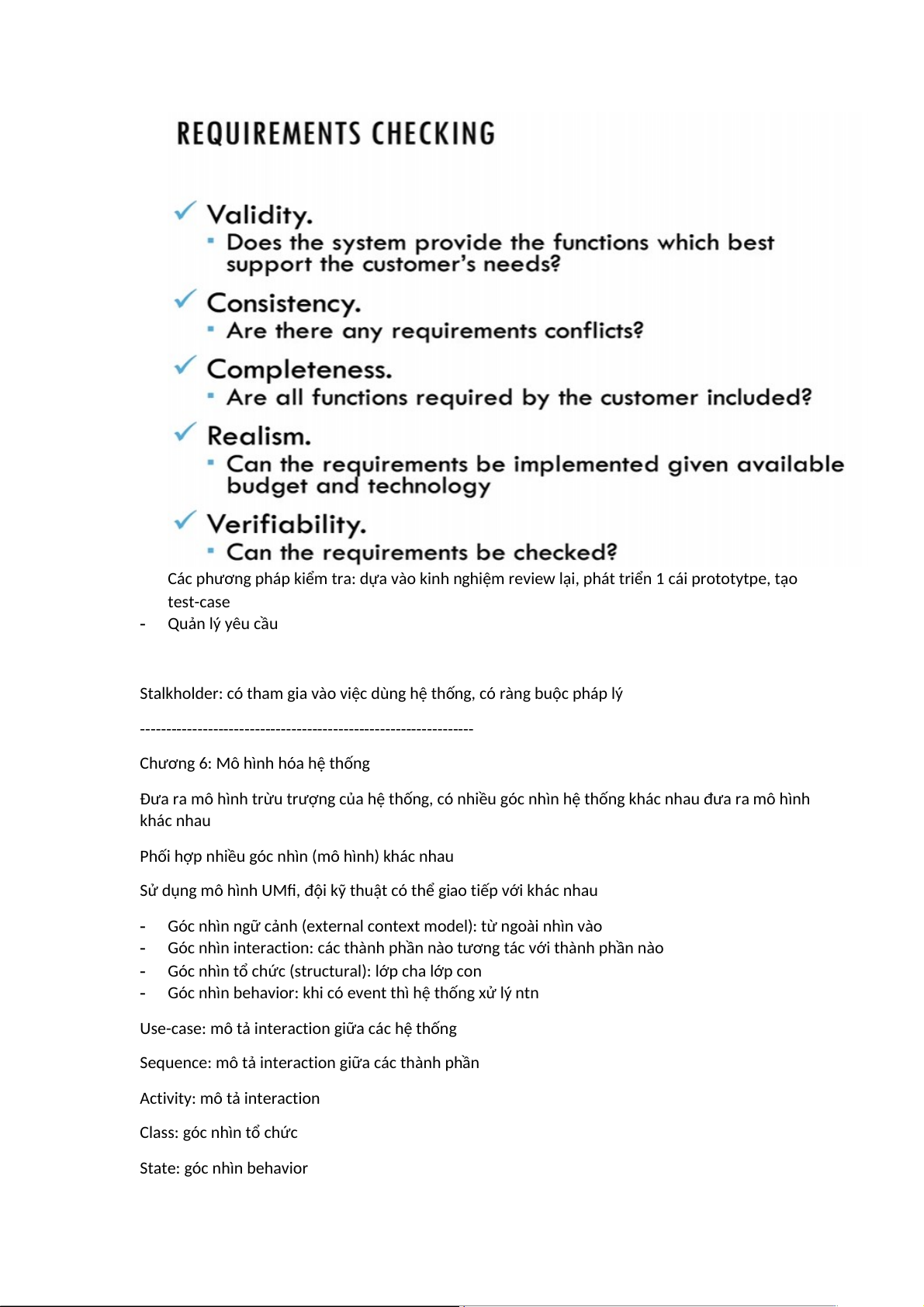 REQUIREMENTS CHECKING

✓ Validity.
▪ Does the system provide the functions which best support the customer's needs?

✓ Consistency.
▪ Are there any requirements conflicts?

✓ Completeness.
▪ Are all functions required by the customer included?

✓ Realism.
▪ Can the requirements be implemented given available budget and technology

✓ Verifiability.
▪ Can the requirements be checked?

Các phương pháp kiểm tra: dựa vào kinh nghiệm review lại, phát triển 1 cái prototytpe, tạo test-case

- Quản lý yêu cầu

Stalkholder: có tham gia vào việc dùng hệ thống, có ràng buộc pháp lý

----------------------------------------------------------------

Chương 6: Mô hình hóa hệ thống

Đưa ra mô hình trừu trượng của hệ thống, có nhiều góc nhìn hệ thống khác nhau đưa ra mô hình khác nhau

Phối hợp nhiều góc nhìn (mô hình) khác nhau

Sử dụng mô hình UMfi, đội kỹ thuật có thể giao tiếp với khác nhau

- Góc nhìn ngữ cảnh (external context model): từ ngoài nhìn vào
- Góc nhìn interaction: các thành phần nào tương tác với thành phần nào
- Góc nhìn tổ chức (structural): lớp cha lớp con
- Góc nhìn behavior: khi có event thì hệ thống xử lý ntn

Use-case: mô tả interaction giữa các hệ thống

Sequence: mô tả interaction giữa các thành phần

Activity: mô tả interaction

Class: góc nhìn tổ chức

State: góc nhìn behavior